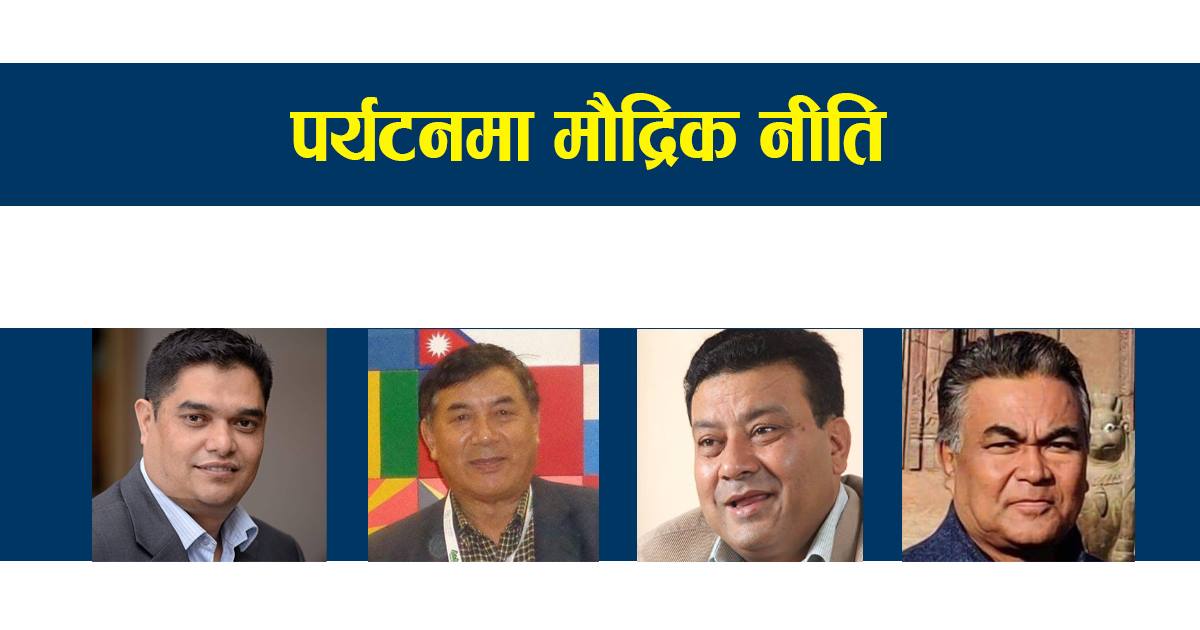 पर्यटनमा मौद्रिक नीति